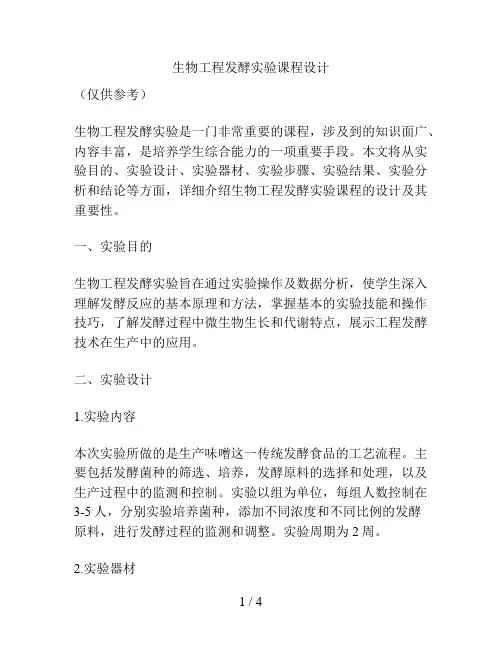 生物工程发酵实验课程设计

（仅供参考）

生物工程发酵实验是一门非常重要的课程，涉及到的知识面广、内容丰富，是培养学生综合能力的一项重要手段。本文将从实验目的、实验设计、实验器材、实验步骤、实验结果、实验分析和结论等方面，详细介绍生物工程发酵实验课程的设计及其重要性。

一、实验目的

生物工程发酵实验旨在通过实验操作及数据分析，使学生深入理解发酵反应的基本原理和方法，掌握基本的实验技能和操作技巧，了解发酵过程中微生物生长和代谢特点，展示工程发酵技术在生产中的应用。

二、实验设计

1.实验内容

本次实验所做的是生产味噌这一传统发酵食品的工艺流程。主要包括发酵菌种的筛选、培养，发酵原料的选择和处理，以及生产过程中的监测和控制。实验以组为单位，每组人数控制在3-5人，分别实验培养菌种，添加不同浓度和不同比例的发酵原料，进行发酵过程的监测和调整。实验周期为2周。

2.实验器材

1 / 4